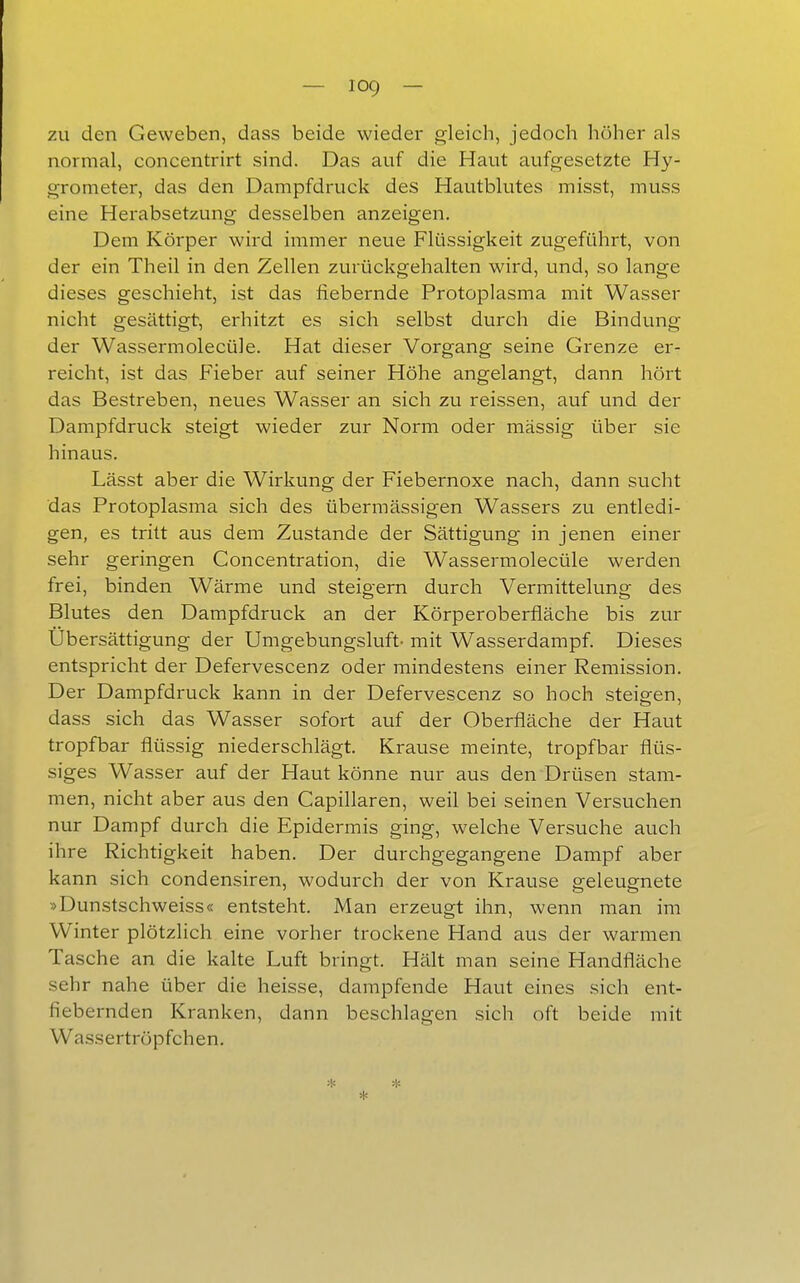 — 109 —

zu den Geweben, dass beide wieder gleich, jedoch höher als normal, concentrirt sind. Das auf die Haut aufgesetzte Hygrometer, das den Dampfdruck des Hautblutes misst, muss eine Herabsetzung desselben anzeigen.

Dem Körper wird immer neue Flüssigkeit zugeführt, von der ein Theil in den Zellen zurückgehalten wird, und, so lange dieses geschieht, ist das fiebernde Protoplasma mit Wasser nicht gesättigt, erhitzt es sich selbst durch die Bindung der Wassermolecüle. Hat dieser Vorgang seine Grenze erreicht, ist das Fieber auf seiner Höhe angelangt, dann hört das Bestreben, neues Wasser an sich zu reissen, auf und der Dampfdruck steigt wieder zur Norm oder mässig über sie hinaus.

Lässt aber die Wirkung der Fiebernoxe nach, dann sucht das Protoplasma sich des übermässigen Wassers zu entledigen, es tritt aus dem Zustande der Sättigung in jenen einer sehr geringen Concentration, die Wassermolecüle werden frei, binden Wärme und steigern durch Vermittelung des Blutes den Dampfdruck an der Körperoberfläche bis zur Übersättigung der Umgebungsluft mit Wasserdampf. Dieses entspricht der Defervescenz oder mindestens einer Remission. Der Dampfdruck kann in der Defervescenz so hoch steigen, dass sich das Wasser sofort auf der Oberfläche der Haut tropfbar flüssig niederschlägt. Krause meinte, tropfbar flüssiges Wasser auf der Haut könne nur aus den Drüsen stammen, nicht aber aus den Capillaren, weil bei seinen Versuchen nur Dampf durch die Epidermis ging, welche Versuche auch ihre Richtigkeit haben. Der durchgegangene Dampf aber kann sich condensiren, wodurch der von Krause geleugnete »Dunstschweiss« entsteht. Man erzeugt ihn, wenn man im Winter plötzlich eine vorher trockene Hand aus der warmen Tasche an die kalte Luft bringt. Hält man seine Handfläche sehr nahe über die heisse, dampfende Haut eines sich entfiebernden Kranken, dann beschlagen sich oft beide mit Wassertröpfchen.

* * *